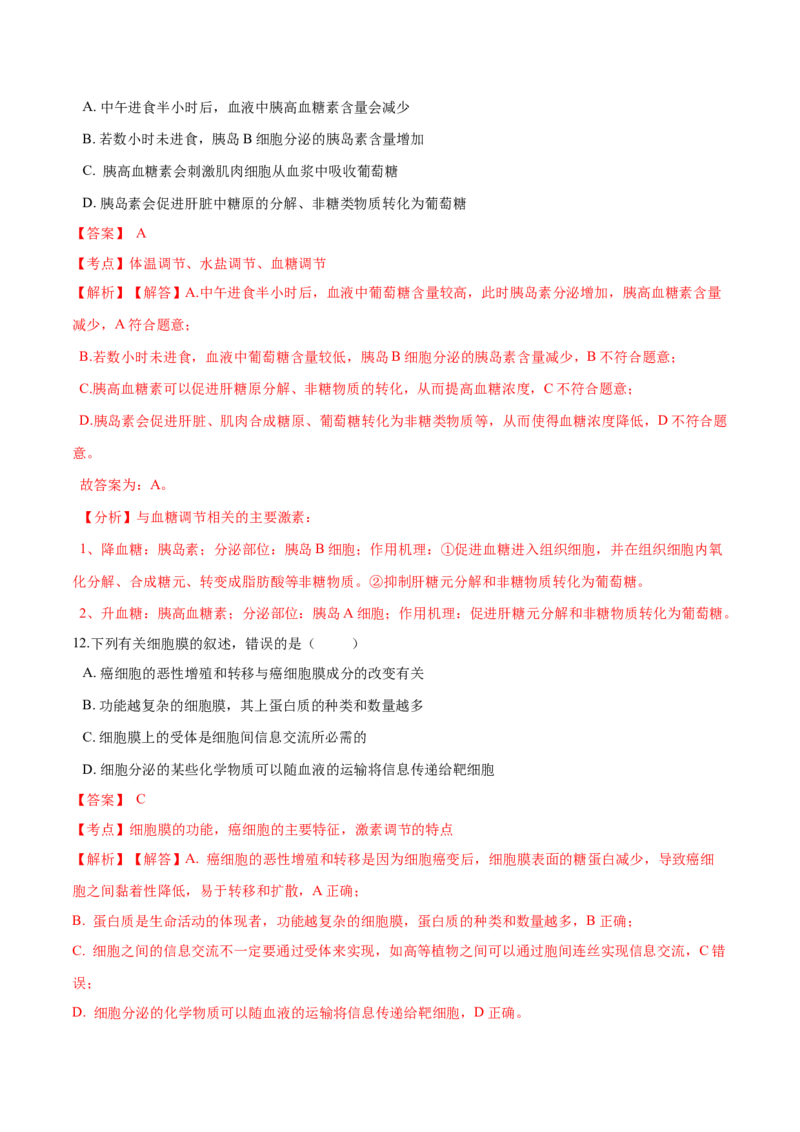 A. 中午进食半小时后，血液中胰高血糖素含量会减少

B. 若数小时未进食，胰岛 B 细胞分泌的胰岛素含量增加

C. 胰高血糖素会刺激肌肉细胞从血浆中吸收葡萄糖

D. 胰岛素会促进肝脏中糖原的分解、非糖类物质转化为葡萄糖

【答案】 A

【考点】体温调节、水盐调节、血糖调节

【解析】【解答】A.中午进食半小时后，血液中葡萄糖含量较高，此时胰岛素分泌增加，胰高血糖素含量减少，A 符合题意；

B.若数小时未进食，血液中葡萄糖含量较低，胰岛 B 细胞分泌的胰岛素含量减少，B 不符合题意；

C.胰高血糖素可以促进肝糖原分解、非糖物质的转化，从而提高血糖浓度，C 不符合题意；

D.胰岛素会促进肝脏、肌肉合成糖原、葡萄糖转化为非糖类物质等，从而使得血糖浓度降低，D 不符合题意。

故答案为：A。

【分析】与血糖调节相关的主要激素：

1、降血糖：胰岛素；分泌部位：胰岛 B 细胞；作用机理：①促进血糖进入组织细胞，并在组织细胞内氧化分解、合成糖元、转变成脂肪酸等非糖物质。②抑制肝糖元分解和非糖物质转化为葡萄糖。

2、升血糖：胰高血糖素；分泌部位：胰岛 A 细胞；作用机理：促进肝糖元分解和非糖物质转化为葡萄糖。

12.下列有关细胞膜的叙述，错误的是（　　）

A. 癌细胞的恶性增殖和转移与癌细胞膜成分的改变有关

B. 功能越复杂的细胞膜，其上蛋白质的种类和数量越多

C. 细胞膜上的受体是细胞间信息交流所必需的

D. 细胞分泌的某些化学物质可以随血液的运输将信息传递给靶细胞

【答案】 C

【考点】细胞膜的功能，癌细胞的主要特征，激素调节的特点

【解析】【解答】A. 癌细胞的恶性增殖和转移是因为细胞癌变后，细胞膜表面的糖蛋白减少，导致癌细胞之间黏着性降低，易于转移和扩散，A 正确；

B. 蛋白质是生命活动的体现者，功能越复杂的细胞膜，蛋白质的种类和数量越多，B 正确；

C. 细胞之间的信息交流不一定要通过受体来实现，如高等植物之间可以通过胞间连丝实现信息交流，C 错误；

D. 细胞分泌的化学物质可以随血液的运输将信息传递给靶细胞，D 正确。